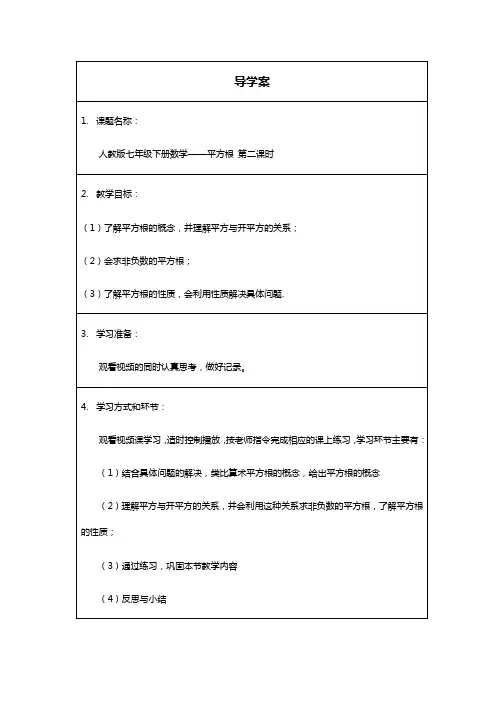 导学案

1. 课题名称：

人教版七年级下册数学——平方根 第二课时

2. 教学目标：

（1）了解平方根的概念，并理解平方与开平方的关系；

（2）会求非负数的平方根；

（3）了解平方根的性质，会利用性质解决具体问题.

3. 学习准备：

观看视频的同时认真思考，做好记录。

4. 学习方式和环节：

观看视频课学习，适时控制播放，按老师指令完成相应的课上练习，学习环节主要有：

（1）结合具体问题的解决，类比算术平方根的概念，给出平方根的概念

（2）理解平方与开平方的关系，并会利用这种关系求非负数的平方根，了解平方根的性质；

（3）通过练习，巩固本节教学内容

（4）反思与小结